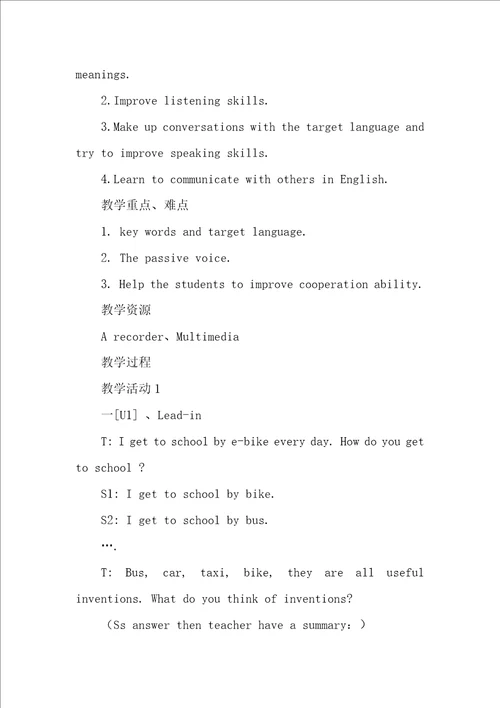 meanings.

2.Improve listening skills.

3.Make up conversations with the target language and try to improve speaking skills.

4.Learn to communicate with others in English.

教学重点、难点

1. key words and target language.

2. The passive voice.

3. Help the students to improve cooperation ability.

教学资源

A recorder、Multimedia

教学过程

教学活动 1

一[U1] 、Lead-in

T: I get to school by e-bike every day. How do you get to school ?

S1: I get to school by bike.

S2: I get to school by bus.

….

T: Bus, car, taxi, bike, they are all useful inventions. What do you think of inventions?

（Ss answer then teacher have a summary：）